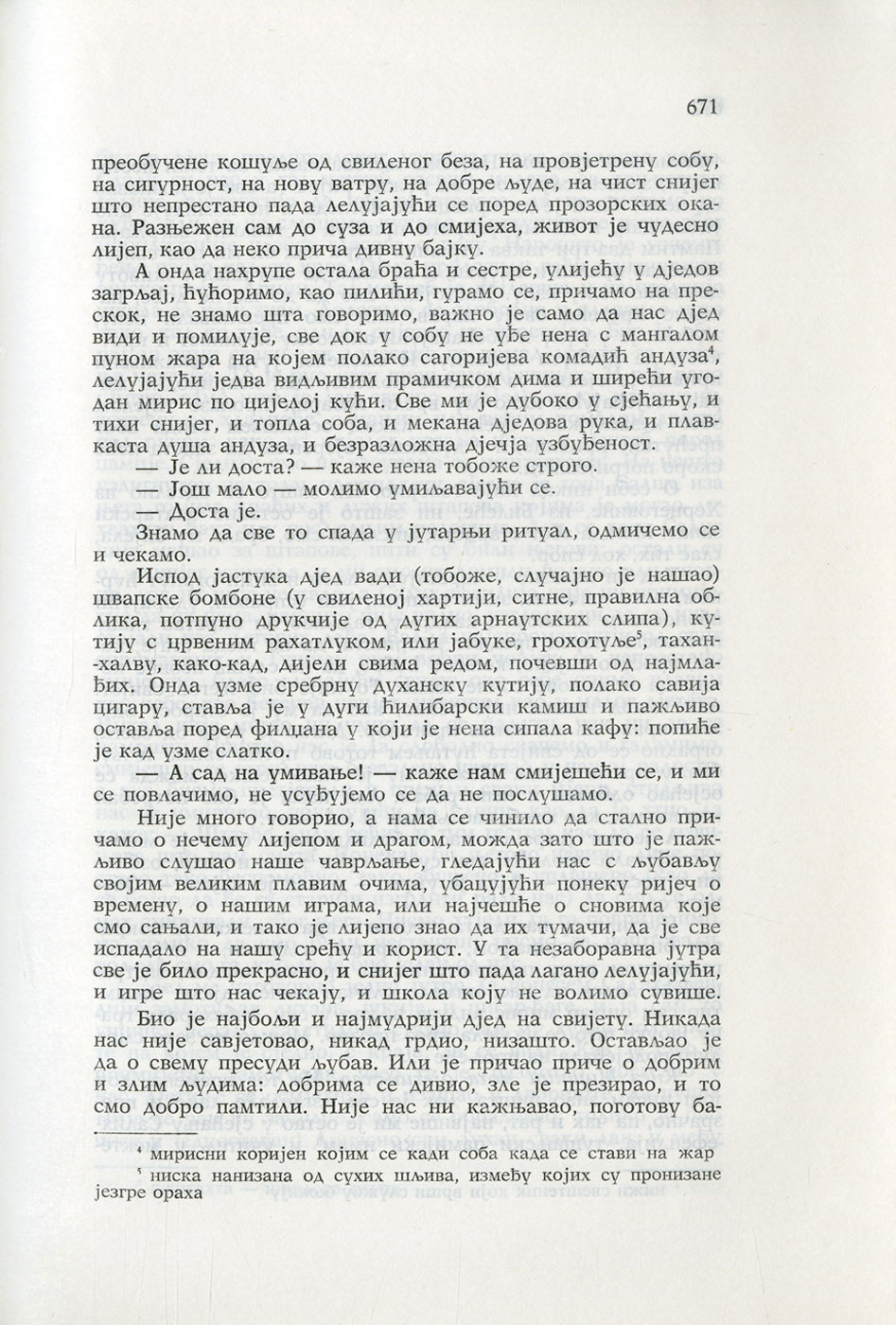 671

преобучене кошуље од свиленог беза, на провјетрену собу, на сигурност, на нову ватру, на добре људе, на чист снијег што непрестано пада лелујајући се поред прозорских окана. Разњежен сам до суза и до смијеха, живот је чудесно лијеп, као да неко прича дивну бајку.

А онда нахрупе остала браћа и сестре, улијећу у дједов загрљај, ћућоримо, као пилићи, гурамо се, причамо на прескок, не знамо шта говоримо, важно је само да нас дјед види и помилује, све док у собу не уђе нена с мангалом пуном жара на којем полако сагоријева комадић андуза$^4$, лелујајући једва видљивим прамичком дима и ширећи угодан мирис по цијелој кући. Све ми је дубоко у сјећању, и тихи снијег, и топла соба, и мекана дједова рука, и плавкаста душа андуза, и безразложна дјечја узбуђеност.

— Је ли доста? — каже нена тобоже строго.

— Још мало — молимо умиљавајући се.

— Доста је.

Знамо да све то спада у јутарњи ритуал, одмичемо се и чекамо.

Испод јастука дјед вади (тобоже, случајно је нашао) швапске бомбоне (у свиленој хартији, ситне, правилна облика, потпуно друкчије од дугих арнаутских слипа), кутију с црвеним рахатлуком, или јабуке, грохотуље$^5$, тахан-халву, како-кад, дијели свима редом, почевши од најмлађих. Онда узме сребрну духанску кутију, полако савија цигару, ставља је у дуги ћилибарски камиш и пажљиво оставља поред филџана у који је нена сипала кафу: попиће је кад узме слатко.

— А сад на умивање! — каже нам смијешећи се, и ми се повлачимо, не усуђујемо се да не послушамо.

Није много говорио, а нама се чинило да стално причамо о нечему лијепом и драгом, можда зато што је пажљиво слушао наше чаврљање, гледајући нас с љубављу својим великим плавим очима, убацујући понеку ријеч о времену, о нашим играма, или најчешће о сновима које смо сањали, и тако је лијепо знао да их тумачи, да је све испадало на нашу срећу и корист. У та незаборавна јутра све је било прекрасно, и снијег што пада лагано лелујајући, и игре што нас чекају, и школа коју не волимо сувише.

Био је најбољи и најмудрији дјед на свијету. Никада нас није савјетовао, никад грдио, низашто. Остављао је да о свему пресуди љубав. Или је причао приче о добрим и злим људима: добрима се дивио, зле је презирао, и то смо добро памтили. Није нас ни кажњавао, поготову ба-

$^4$ мирисни коријен којим се кади соба када се стави на жар

$^5$ ниска нанизана од сухих шљива, између којих су пронизане језгре ораха